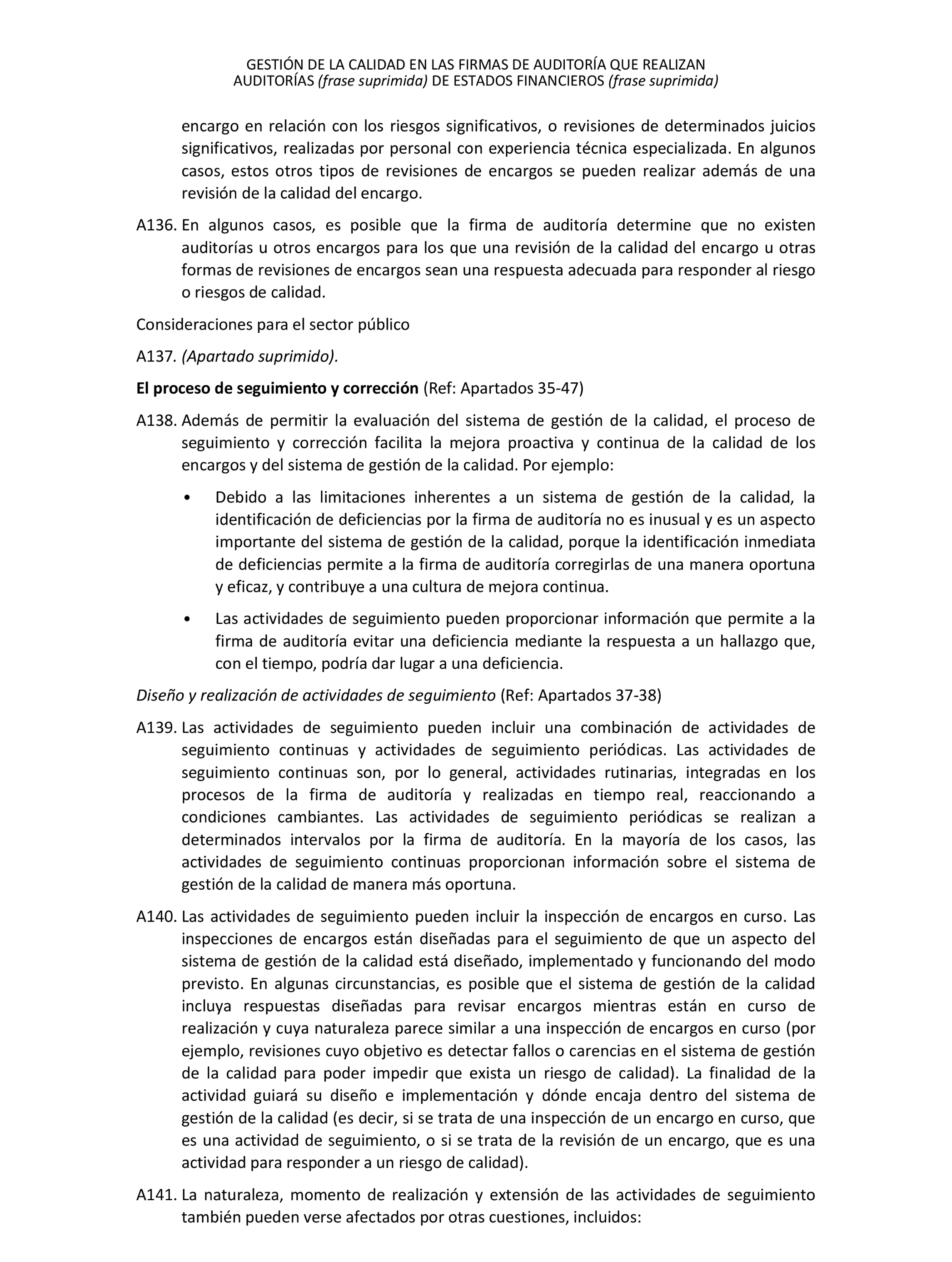 GESTIÓN DE LA CALIDAD EN LAS FIRMAS DE AUDITORÍA QUE REALIZAN AUDITORÍAS (frase suprimida) DE ESTADOS FINANCIEROS (frase suprimida)

encargo en relación con los riesgos significativos, o revisiones de determinados juicios significativos, realizadas por personal con experiencia técnica especializada. En algunos casos, estos otros tipos de revisiones de encargos se pueden realizar además de una revisión de la calidad del encargo.

A136. En algunos casos, es posible que la firma de auditoría determine que no existen auditorías u otros encargos para los que una revisión de la calidad del encargo u otras formas de revisiones de encargos sean una respuesta adecuada para responder al riesgo o riesgos de calidad.

Consideraciones para el sector público

A137. (Apartado suprimido).

El proceso de seguimiento y corrección (Ref: Apartados 35-47)

A138. Además de permitir la evaluación del sistema de gestión de la calidad, el proceso de seguimiento y corrección facilita la mejora proactiva y continua de la calidad de los encargos y del sistema de gestión de la calidad. Por ejemplo:

• Debido a las limitaciones inherentes a un sistema de gestión de la calidad, la identificación de deficiencias por la firma de auditoría no es inusual y es un aspecto importante del sistema de gestión de la calidad, porque la identificación inmediata de deficiencias permite a la firma de auditoría corregirlas de una manera oportuna y eficaz, y contribuye a una cultura de mejora continua.

• Las actividades de seguimiento pueden proporcionar información que permite a la firma de auditoría evitar una deficiencia mediante la respuesta a un hallazgo que, con el tiempo, podría dar lugar a una deficiencia.

Diseño y realización de actividades de seguimiento (Ref: Apartados 37-38)

A139. Las actividades de seguimiento pueden incluir una combinación de actividades de seguimiento continuas y actividades de seguimiento periódicas. Las actividades de seguimiento continuas son, por lo general, actividades rutinarias, integradas en los procesos de la firma de auditoría y realizadas en tiempo real, reaccionando a condiciones cambiantes. Las actividades de seguimiento periódicas se realizan a determinados intervalos por la firma de auditoría. En la mayoría de los casos, las actividades de seguimiento continuas proporcionan información sobre el sistema de gestión de la calidad de manera más oportuna.

A140. Las actividades de seguimiento pueden incluir la inspección de encargos en curso. Las inspecciones de encargos están diseñadas para el seguimiento de que un aspecto del sistema de gestión de la calidad está diseñado, implementado y funcionando del modo previsto. En algunas circunstancias, es posible que el sistema de gestión de la calidad incluya respuestas diseñadas para revisar encargos mientras están en curso de realización y cuya naturaleza parece similar a una inspección de encargos en curso (por ejemplo, revisiones cuyo objetivo es detectar fallos o carencias en el sistema de gestión de la calidad para poder impedir que exista un riesgo de calidad). La finalidad de la actividad guiará su diseño e implementación y dónde encaja dentro del sistema de gestión de la calidad (es decir, si se trata de una inspección de un encargo en curso, que es una actividad de seguimiento, o si se trata de la revisión de un encargo, que es una actividad para responder a un riesgo de calidad).

A141. La naturaleza, momento de realización y extensión de las actividades de seguimiento también pueden verse afectados por otras cuestiones, incluidos: